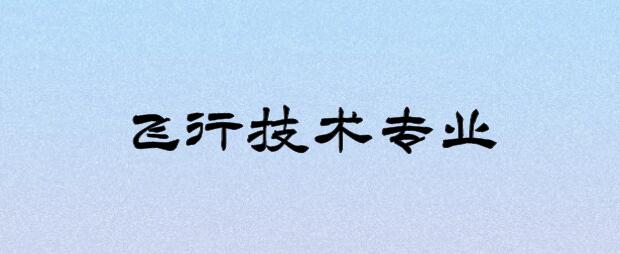 飞行技术专业